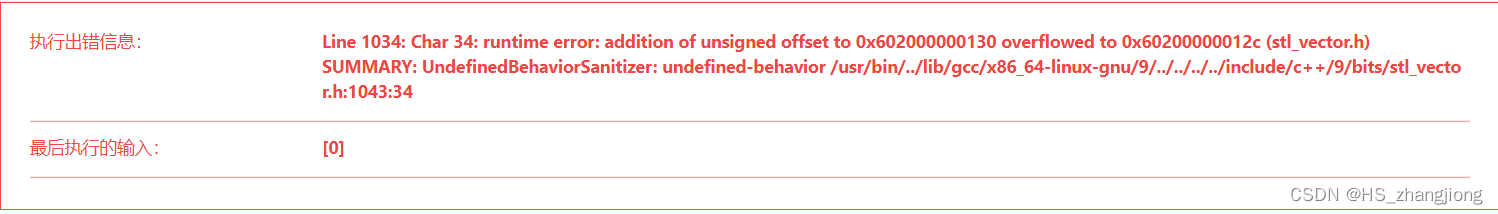 执行出错信息：

Line 1034: Char 34: runtime error: addition of unsigned offset to 0x602000000130 overflowed to 0x60200000012c (stl_vector.h)
SUMMARY: UndefinedBehaviorSanitizer: undefined-behavior /usr/bin/../lib/gcc/x86_64-linux-gnu/9/../../../../include/c++/9/bits/stl_vector.h:1043:34

最后执行的输入：

[0]

CSDN @HS_zhangjiong